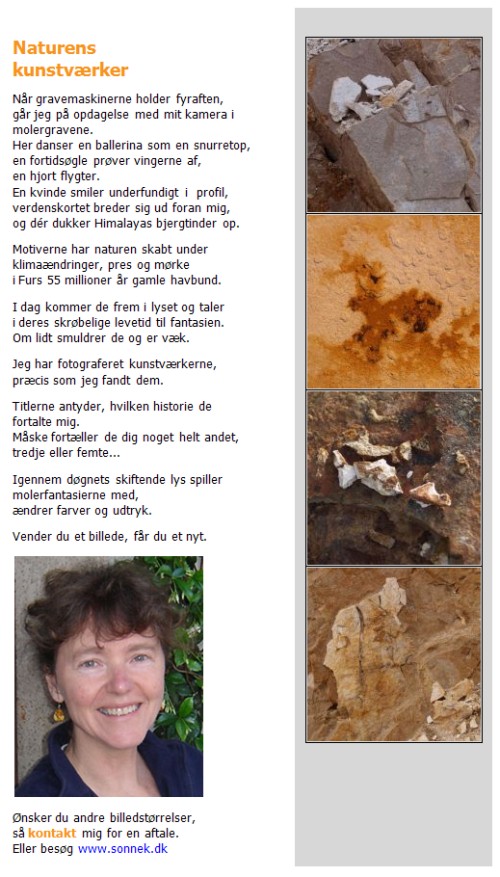 Naturens kunstværker

Når gravemaskinerne holder fyraften, går jeg på opdagelse med mit kamera i molergravene.
Her danser en ballerina som en snurretop, en fortidsøgle prøver vingerne af, en hjort flygter.
En kvinde smiler underfundigt i profil, verdenskortet breder sig ud foran mig, og dér dukker Himalayas bjergtinder op.

Motiverne har naturen skabt under klimaændringer, pres og mørke i Furs 55 millioner år gamle havbund.

I dag kommer de frem i lyset og taler i deres skrøbelige levetid til fantasien. Om lidt smuldrer de og er væk.

Jeg har fotograferet kunstværkerne, præcis som jeg fandt dem.

Titlerne antyder, hvilken historie de fortalte mig.
Måske fortæller de dig noget helt andet, tredje eller femte...

Igennem døgnets skiftende lys spiller molerfantasierne med, ændrer farver og udtryk.

Vender du et billede, får du et nyt.

Ønsker du andre billedstørrelser, så kontakt mig for en aftale.
Eller besøg www.sonnek.dk